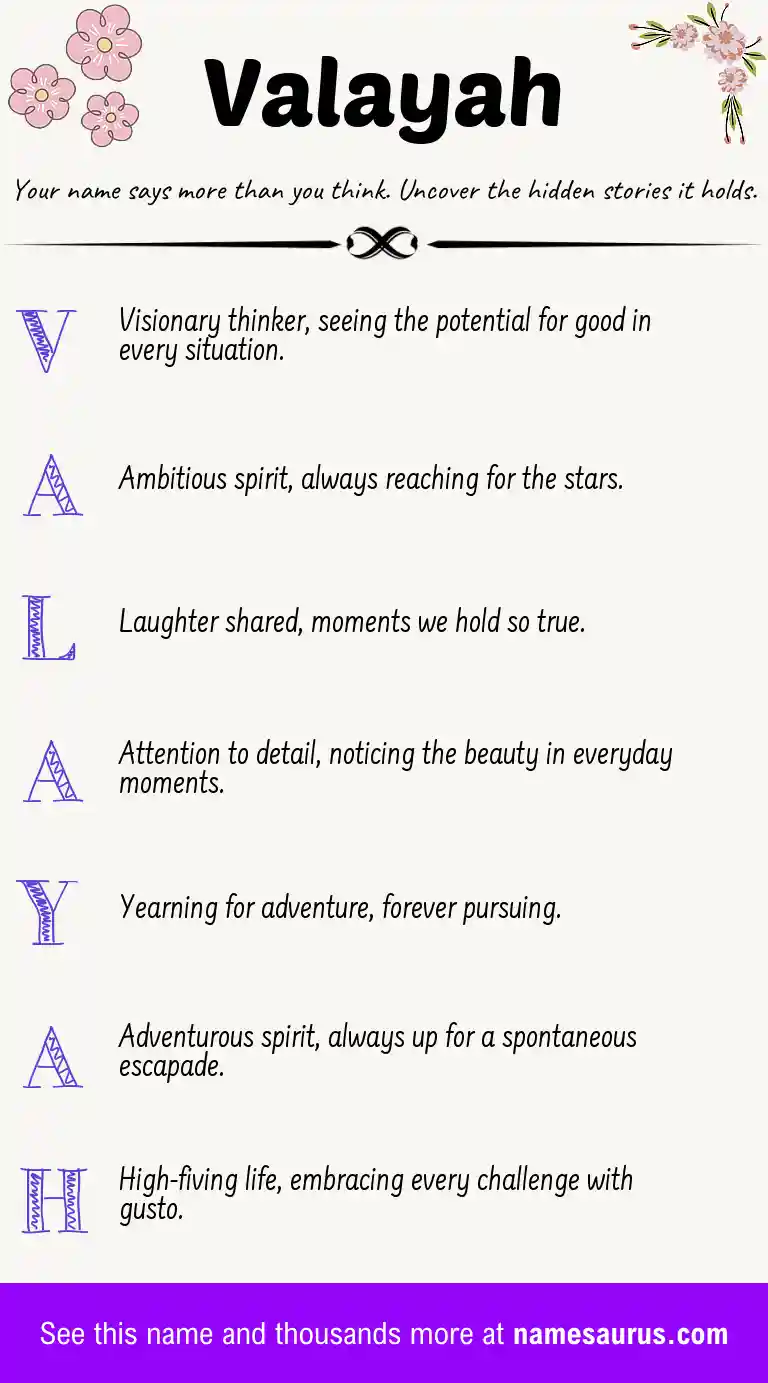 Valayah

Your name says more than you think. Uncover the hidden stories it holds.

V Visionary thinker, seeing the potential for good in every situation.

A Ambitious spirit, always reaching for the stars.

L Laughter shared, moments we hold so true.

A Attention to detail, noticing the beauty in everyday moments.

Y Yearning for adventure, forever pursuing.

A Adventurous spirit, always up for a spontaneous escapade.

H High-fiving life, embracing every challenge with gusto.

See this name and thousands more at namesaurus.com